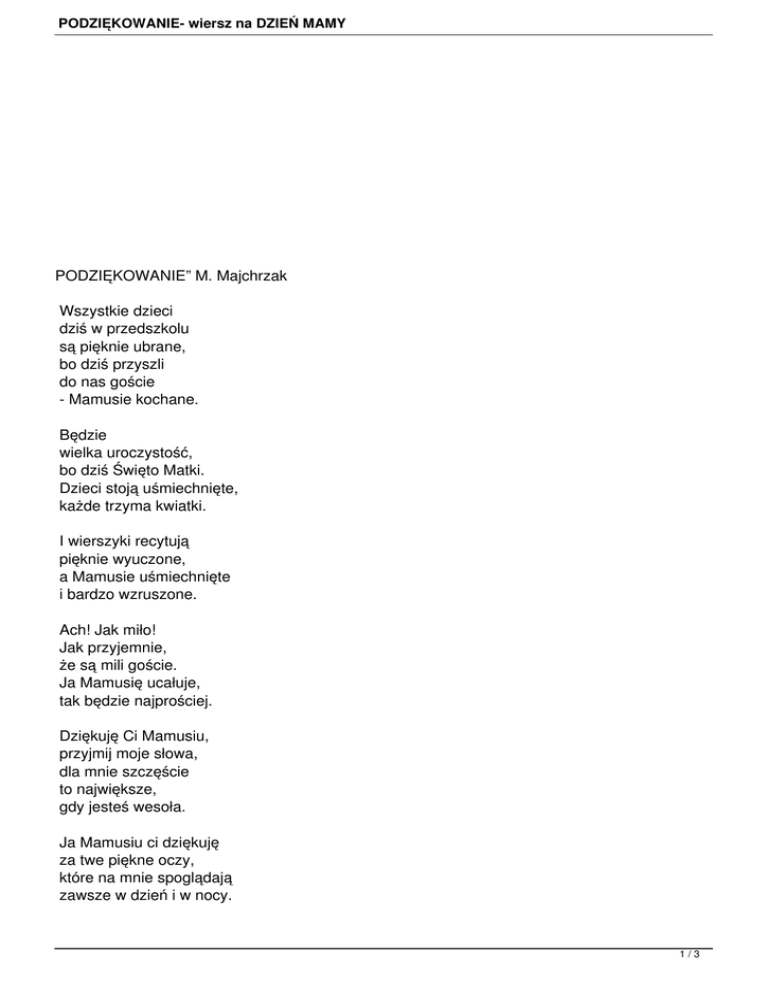 PODZIĘKOWANIE- wiersz na DZIEŃ MAMY

PODZIĘKOWANIE" M. Majchrzak

Wszystkie dzieci
dziś w przedszkolu
są pięknie ubrane,
bo dziś przyszli
do nas goście
- Mamusie kochane.

Będzie
wielka uroczystość,
bo dziś Święto Matki.
Dzieci stoją uśmiechnięte,
każde trzyma kwiatki.

I wierszyki recytują
pięknie wyuczone,
a Mamusie uśmiechnięte
i bardzo wzruszone.

Ach! Jak miło!
Jak przyjemnie,
że są mili goście.
Ja Mamusię ucałuje,
tak będzie najprościej.

Dziękuję Ci Mamusiu,
przyjmij moje słowa,
dla mnie szczęście
to największe,
gdy jesteś wesoła.

Ja Mamusiu ci dziękuję
za twe piękne oczy,
które na mnie spoglądają
zawsze w dzień i w nocy.

1 / 3